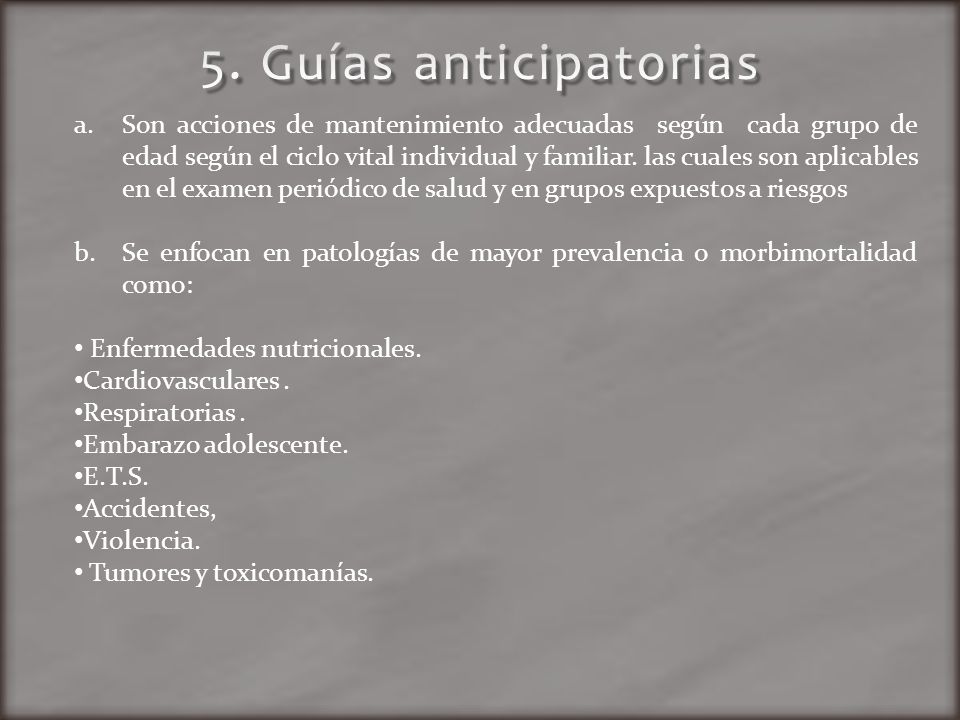 5. Guías anticipatorias

a. Son acciones de mantenimiento adecuadas según cada grupo de edad según el ciclo vital individual y familiar. las cuales son aplicables en el examen periódico de salud y en grupos expuestos a riesgos

b. Se enfocan en patologías de mayor prevalencia o morbimortalidad como:

• Enfermedades nutricionales.
•Cardiovasculares .
•Respiratorias .
•Embarazo adolescente.
•E.T.S.
•Accidentes,
•Violencia.
• Tumores y toxicomanías.